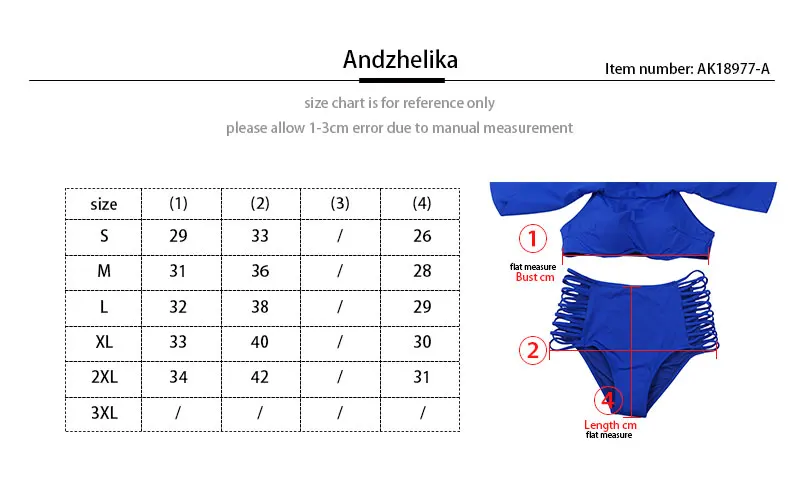 Andzhelika

Item number: AK18977-A

size chart is for reference only

please allow 1-3cm error due to manual measurement

| size | (1) | (2) | (3) | (4) |
|---|---|---|---|---|
| S | 29 | 33 | / | 26 |
| M | 31 | 36 | / | 28 |
| L | 32 | 38 | / | 29 |
| XL | 33 | 40 | / | 30 |
| 2XL | 34 | 42 | / | 31 |
| 3XL | / | / | / | / |

1
flat measure
Bust cm

2

4
Length cm
flat measure